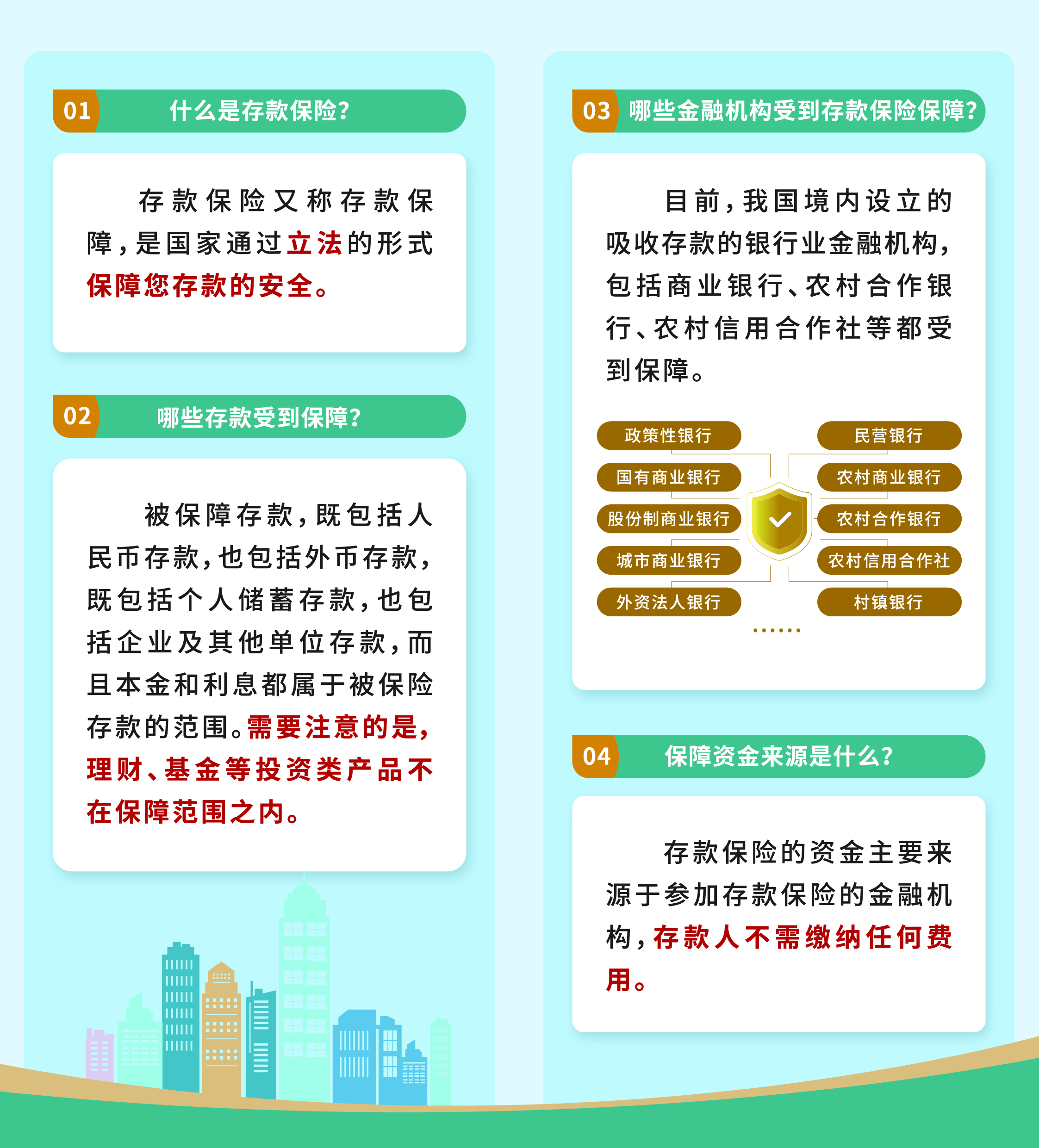 01 什么是存款保险?

存款保险又称存款保障，是国家通过立法的形式保障您存款的安全。

02 哪些存款受到保障?

被保障存款，既包括人民币存款，也包括外币存款，既包括个人储蓄存款，也包括企业及其他单位存款，而且本金和利息都属于被保险存款的范围。需要注意的是，理财、基金等投资类产品不在保障范围之内。

03 哪些金融机构受到存款保险保障?

目前，我国境内设立的吸收存款的银行业金融机构，包括商业银行、农村合作银行、农村信用合作社等都受到保障。

政策性银行
国有商业银行
股份制商业银行
城市商业银行
外资法人银行
民营银行
农村商业银行
农村合作银行
农村信用合作社
村镇银行
……

04 保障资金来源是什么?

存款保险的资金主要来源于参加存款保险的金融机构，存款人不需缴纳任何费用。